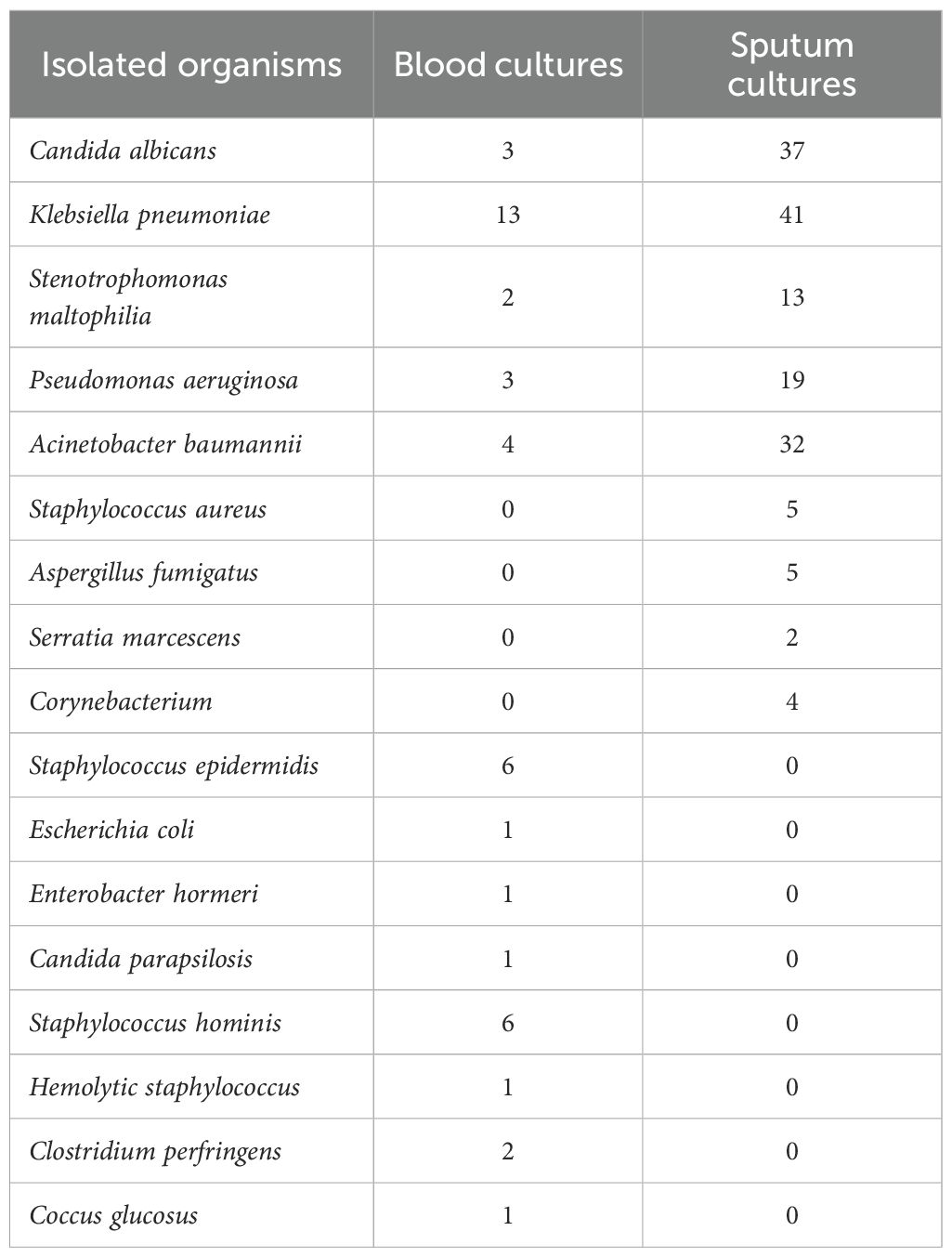 | Isolated organisms | Blood cultures | Sputum cultures |
|---|---|---|
| Candida albicans | 3 | 37 |
| Klebsiella pneumoniae | 13 | 41 |
| Stenotrophomonas maltophilia | 2 | 13 |
| Pseudomonas aeruginosa | 3 | 19 |
| Acinetobacter baumannii | 4 | 32 |
| Staphylococcus aureus | 0 | 5 |
| Aspergillus fumigatus | 0 | 5 |
| Serratia marcescens | 0 | 2 |
| Corynebacterium | 0 | 4 |
| Staphylococcus epidermidis | 6 | 0 |
| Escherichia coli | 1 | 0 |
| Enterobacter hormeri | 1 | 0 |
| Candida parapsilosis | 1 | 0 |
| Staphylococcus hominis | 6 | 0 |
| Hemolytic staphylococcus | 1 | 0 |
| Clostridium perfringens | 2 | 0 |
| Coccus glucosus | 1 | 0 |